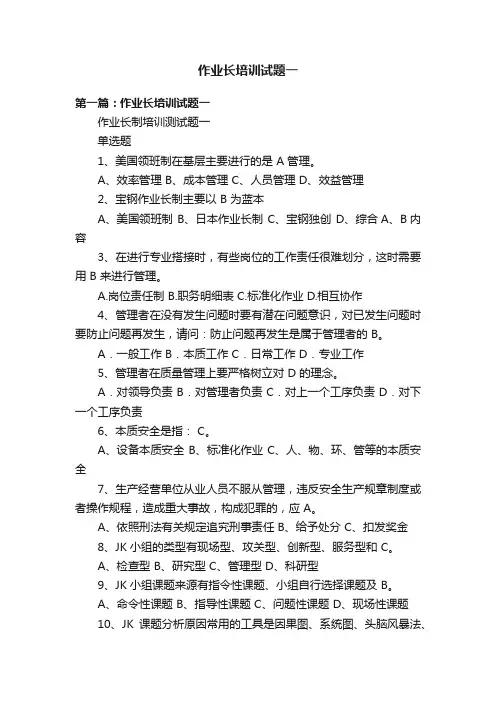 作业长培训试题一

第一篇：作业长培训试题一

作业长制培训测试题一

单选题

1、美国领班制在基层主要进行的是 A 管理。

A、效率管理 B、成本管理 C、人员管理 D、效益管理

2、宝钢作业长制主要以 B 为蓝本

A、美国领班制 B、日本作业长制 C、宝钢独创 D、综合 A、B 内容

3、在进行专业搭接时，有些岗位的工作责任很难划分，这时需要用 B 来进行管理。

A.岗位责任制 B.职务明细表 C.标准化作业 D.相互协作

4、管理者在没有发生问题时要有潜在问题意识，对已发生问题时要防止问题再发生，请问：防止问题再发生是属于管理者的 B。

A．一般工作 B．本质工作 C．日常工作 D．专业工作

5、管理者在质量管理上要严格树立对 D 的理念。

A．对领导负责 B．对管理者负责 C．对上一个工序负责 D．对下一个工序负责

6、本质安全是指： C。

A、设备本质安全 B、标准化作业 C、人、物、环、管等的本质安全

7、生产经营单位从业人员不服从管理，违反安全生产规章制度或者操作规程，造成重大事故，构成犯罪的，应 A。

A、依照刑法有关规定追究刑事责任 B、给予处分 C、扣发奖金

8、JK 小组的类型有现场型、攻关型、创新型、服务型和 C。

A、检查型 B、研究型 C、管理型 D、科研型

9、JK 小组课题来源有指令性课题、小组自行选择课题及 B。

A、命令性课题 B、指导性课题 C、问题性课题 D、现场性课题

10、JK 课题分析原因常用的工具是因果图、系统图、头脑风暴法、